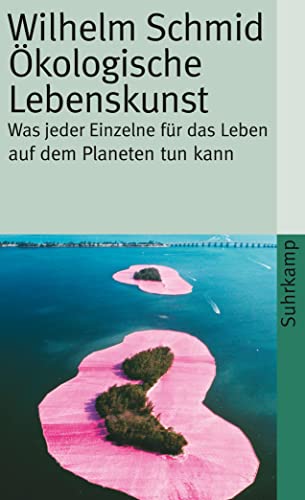 Wilhelm Schmid
Ökologische Lebenskunst

Was jeder Einzelne für das Leben auf dem Planeten tun kann

Suhrkamp